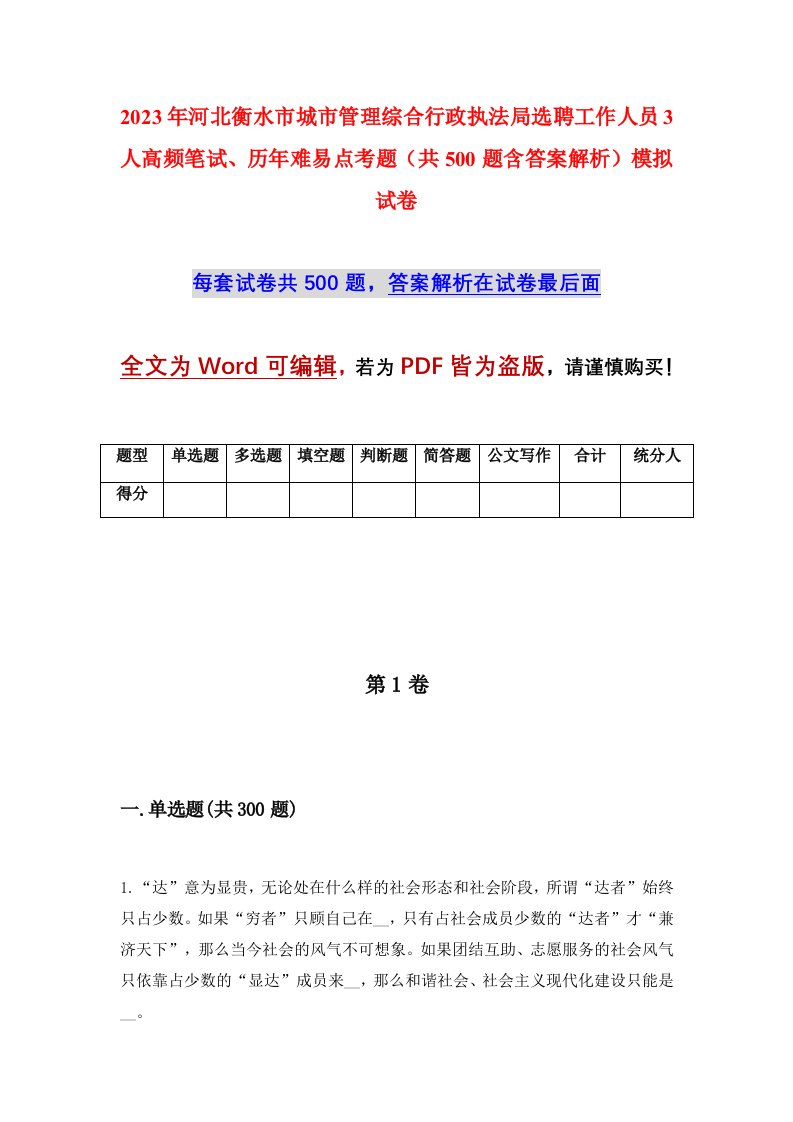 2023年河北衡水市城市管理综合行政执法局选聘工作人员3人高频笔试、历年难易点考题（共500题含答案解析）模拟试卷

每套试卷共500题，答案解析在试卷最后面

全文为Word可编辑，若为PDF皆为盗版，请谨慎购买！

| 题型 | 单选题 | 多选题 | 填空题 | 判断题 | 简答题 | 公文写作 | 合计 | 统分人 |
|---|---|---|---|---|---|---|---|---|
| 得分 | | | | | | | | |

第1卷

一.单选题(共300题)

1.“达”意为显贵，无论处在什么样的社会形态和社会阶段，所谓“达者”始终只占少数。如果“穷者”只顾自己在__，只有占社会成员少数的“达者”才“兼济天下”，那么当今社会的风气不可想象。如果团结互助、志愿服务的社会风气只依靠占少数的“显达”成员来__，那么和谐社会、社会主义现代化建设只能是__。